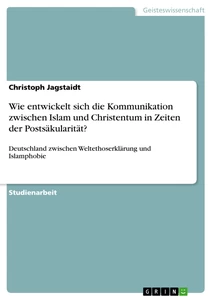 Geisteswissenschaft

Christoph Jagstaidt

Wie entwickelt sich die Kommunikation zwischen Islam und Christentum in Zeiten der Postsäkularität?

Deutschland zwischen Weltethoserklärung und Islamphobie

Studienarbeit

GRIN